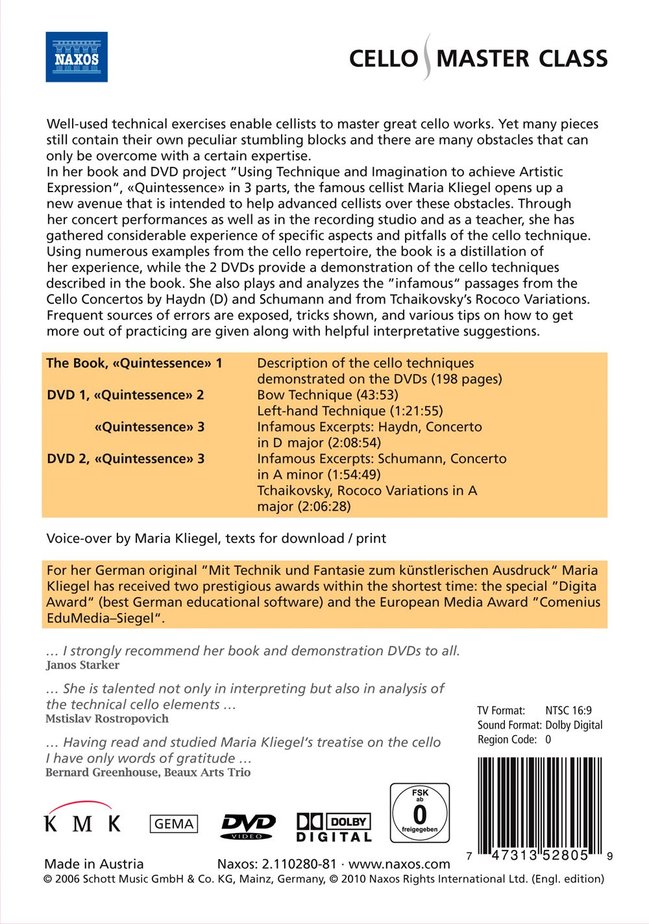 NAXOS

CELLO MASTER CLASS

Well-used technical exercises enable cellists to master great cello works. Yet many pieces still contain their own peculiar stumbling blocks and there are many obstacles that can only be overcome with a certain expertise.
In her book and DVD project "Using Technique and Imagination to achieve Artistic Expression", «Quintessence» in 3 parts, the famous cellist Maria Kliegel opens up a new avenue that is intended to help advanced cellists over these obstacles. Through her concert performances as well as in the recording studio and as a teacher, she has gathered considerable experience of specific aspects and pitfalls of the cello technique. Using numerous examples from the cello repertoire, the book is a distillation of her experience, while the 2 DVDs provide a demonstration of the cello techniques described in the book. She also plays and analyzes the "infamous" passages from the Cello Concertos by Haydn (D) and Schumann and from Tchaikovsky's Rococo Variations. Frequent sources of errors are exposed, tricks shown, and various tips on how to get more out of practicing are given along with helpful interpretative suggestions.

| | |
|---|---|
| The Book, «Quintessence» 1 | Description of the cello techniques demonstrated on the DVDs (198 pages) |
| DVD 1, «Quintessence» 2 | Bow Technique (43:53) Left-hand Technique (1:21:55) |
| «Quintessence» 3 | Infamous Excerpts: Haydn, Concerto in D major (2:08:54) |
| DVD 2, «Quintessence» 3 | Infamous Excerpts: Schumann, Concerto in A minor (1:54:49) Tchaikovsky, Rococo Variations in A major (2:06:28) |

Voice-over by Maria Kliegel, texts for download / print

For her German original "Mit Technik und Fantasie zum künstlerischen Ausdruck" Maria Kliegel has received two prestigious awards within the shortest time: the special "Digita Award" (best German educational software) and the European Media Award "Comenius EduMedia–Siegel".

… I strongly recommend her book and demonstration DVDs to all.
Janos Starker

… She is talented not only in interpreting but also in analysis of the technical cello elements …
Mstislav Rostropovich

… Having read and studied Maria Kliegel's treatise on the cello I have only words of gratitude …
Bernard Greenhouse, Beaux Arts Trio

TV Format: NTSC 16:9
Sound Format: Dolby Digital
Region Code: 0

KMK GEMA DVD VIDEO DOLBY DIGITAL FSK ab 0 freigegeben

7 47313 52805 9

Made in Austria Naxos: 2.110280-81 · www.naxos.com
© 2006 Schott Music GmbH & Co. KG, Mainz, Germany, © 2010 Naxos Rights International Ltd. (Engl. edition)